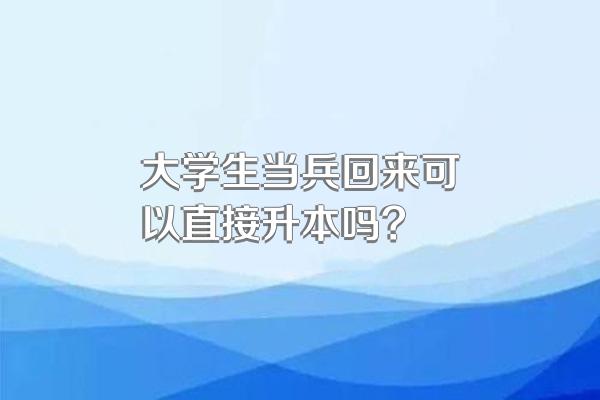 大学生当兵回来可以直接升本吗？